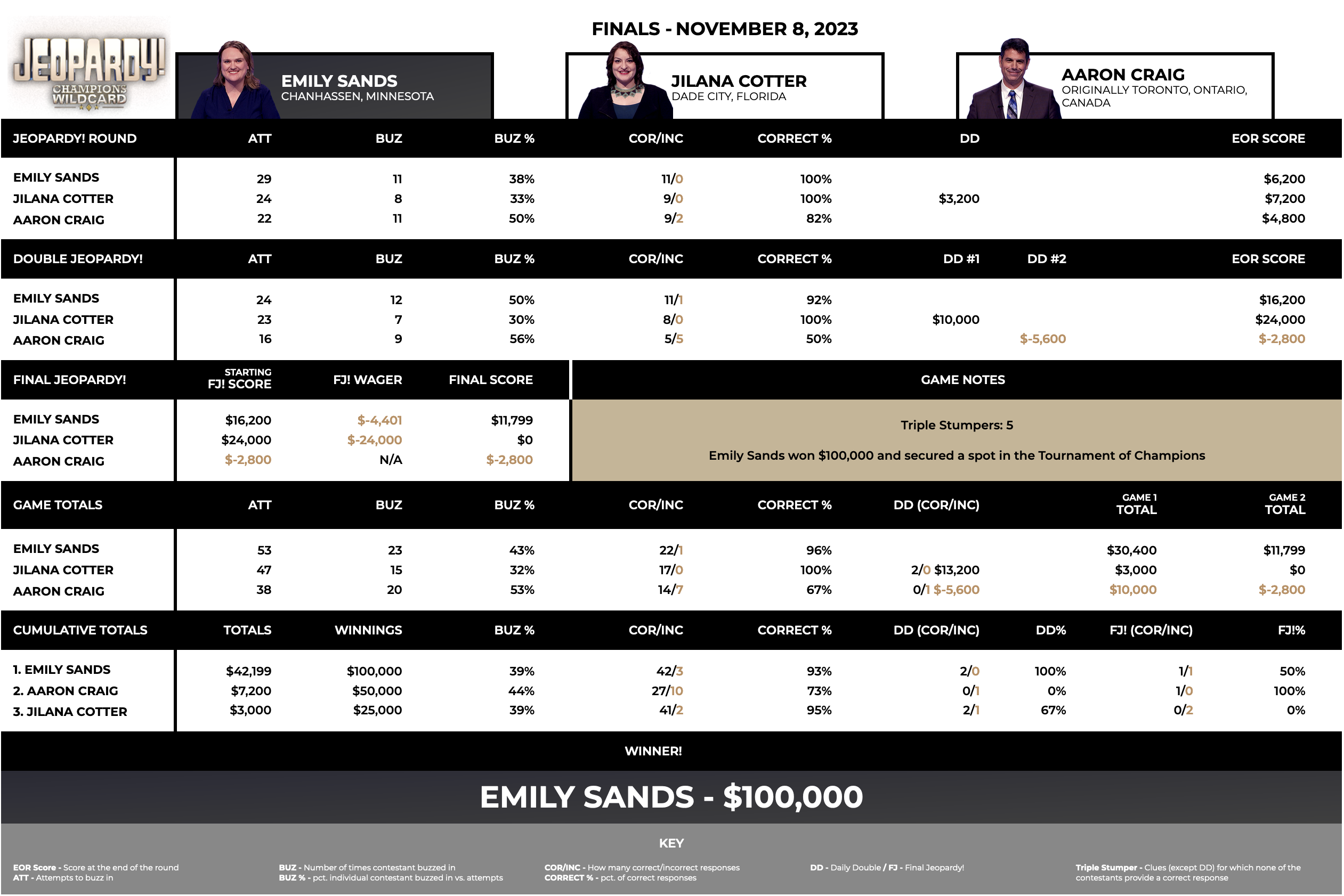 JEOPARDY! CHAMPIONS WILDCARD

FINALS - NOVEMBER 8, 2023

EMILY SANDS
CHANHASSEN, MINNESOTA

JILANA COTTER
DADE CITY, FLORIDA

AARON CRAIG
ORIGINALLY TORONTO, ONTARIO, CANADA

| JEOPARDY! ROUND | ATT | BUZ | BUZ % | COR/INC | CORRECT % | DD | EOR SCORE |
|---|---|---|---|---|---|---|---|
| EMILY SANDS | 29 | 11 | 38% | 11/0 | 100% | | $6,200 |
| JILANA COTTER | 24 | 8 | 33% | 9/0 | 100% | $3,200 | $7,200 |
| AARON CRAIG | 22 | 11 | 50% | 9/2 | 82% | | $4,800 |

| DOUBLE JEOPARDY! | ATT | BUZ | BUZ % | COR/INC | CORRECT % | DD #1 | DD #2 | EOR SCORE |
|---|---|---|---|---|---|---|---|---|
| EMILY SANDS | 24 | 12 | 50% | 11/1 | 92% | | | $16,200 |
| JILANA COTTER | 23 | 7 | 30% | 8/0 | 100% | $10,000 | | $24,000 |
| AARON CRAIG | 16 | 9 | 56% | 5/5 | 50% | | $-5,600 | $-2,800 |

| FINAL JEOPARDY! | STARTING FJ! SCORE | FJ! WAGER | FINAL SCORE |
|---|---|---|---|
| EMILY SANDS | $16,200 | $-4,401 | $11,799 |
| JILANA COTTER | $24,000 | $-24,000 | $0 |
| AARON CRAIG | $-2,800 | N/A | $-2,800 |

GAME NOTES

Triple Stumpers: 5

Emily Sands won $100,000 and secured a spot in the Tournament of Champions

| GAME TOTALS | ATT | BUZ | BUZ % | COR/INC | CORRECT % | DD (COR/INC) | GAME 1 TOTAL | GAME 2 TOTAL |
|---|---|---|---|---|---|---|---|---|
| EMILY SANDS | 53 | 23 | 43% | 22/1 | 96% | | $30,400 | $11,799 |
| JILANA COTTER | 47 | 15 | 32% | 17/0 | 100% | 2/0 $13,200 | $3,000 | $0 |
| AARON CRAIG | 38 | 20 | 53% | 14/7 | 67% | 0/1 $-5,600 | $10,000 | $-2,800 |

| CUMULATIVE TOTALS | TOTALS | WINNINGS | BUZ % | COR/INC | CORRECT % | DD (COR/INC) | DD% | FJ! (COR/INC) | FJ!% |
|---|---|---|---|---|---|---|---|---|---|
| 1. EMILY SANDS | $42,199 | $100,000 | 39% | 42/3 | 93% | 2/0 | 100% | 1/1 | 50% |
| 2. AARON CRAIG | $7,200 | $50,000 | 44% | 27/10 | 73% | 0/1 | 0% | 1/0 | 100% |
| 3. JILANA COTTER | $3,000 | $25,000 | 39% | 41/2 | 95% | 2/1 | 67% | 0/2 | 0% |

WINNER!

EMILY SANDS - $100,000

KEY

EOR Score - Score at the end of the round
ATT - Attempts to buzz in

BUZ - Number of times contestant buzzed in
BUZ % - pct. individual contestant buzzed in vs. attempts

COR/INC - How many correct/incorrect responses
CORRECT % - pct. of correct responses

DD - Daily Double / FJ - Final Jeopardy!

Triple Stumper - Clues (except DD) for which none of the contestants provide a correct response